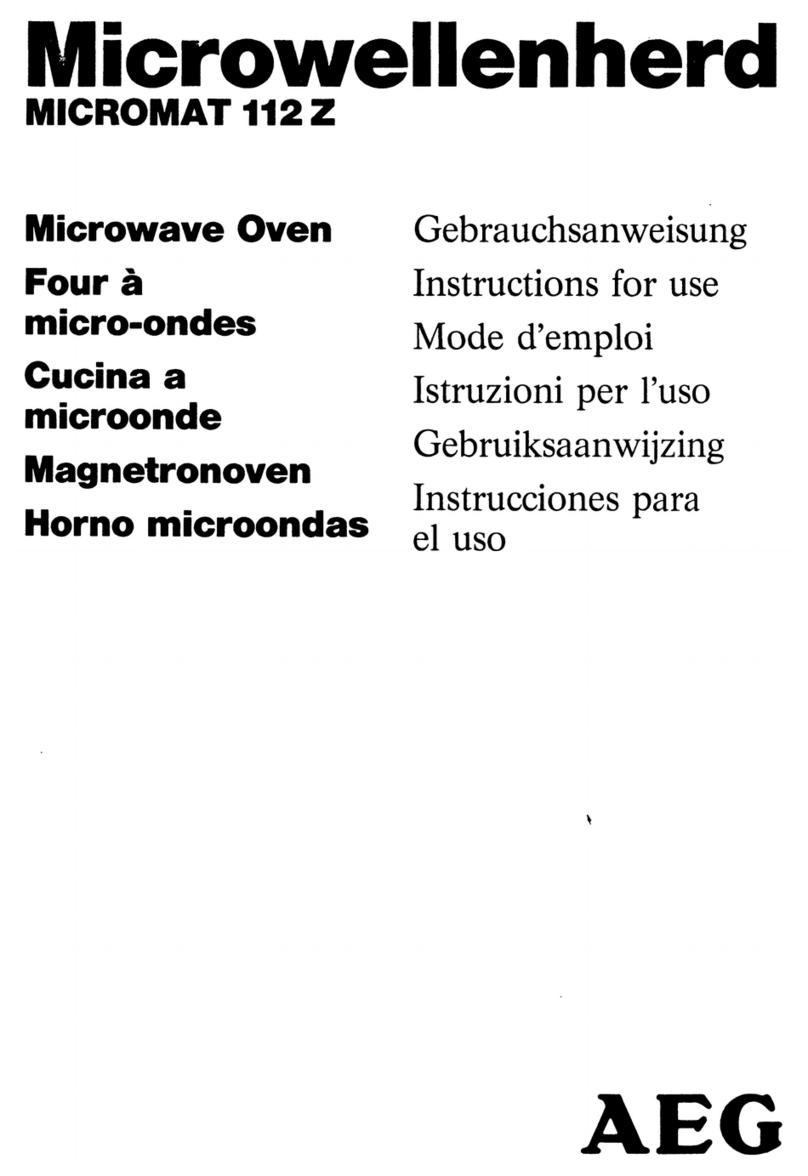 Microwellenherd
MICROMAT 112 Z

Microwave Oven
Four à micro-ondes
Cucina a microonde
Magnetronoven
Horno microondas

Gebrauchsanweisung
Instructions for use
Mode d'emploi
Istruzioni per l'uso
Gebruiksaanwijzing
Instrucciones para el uso

AEG